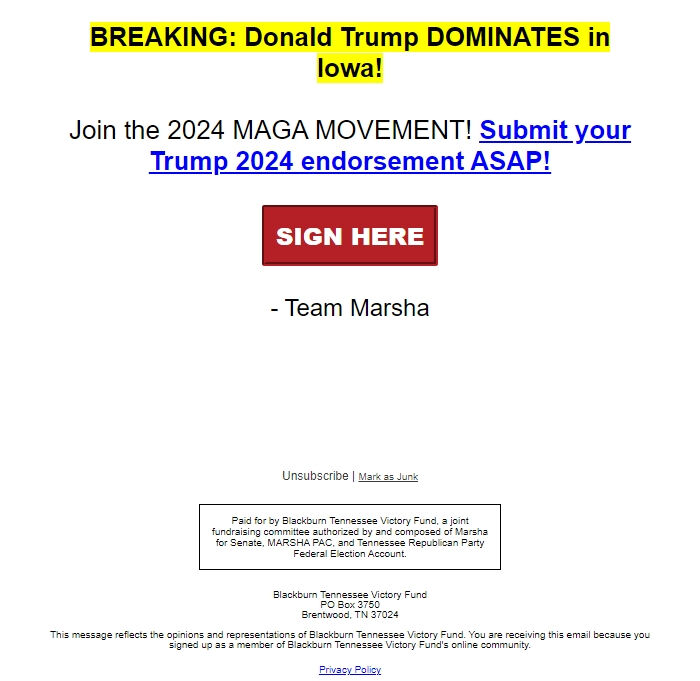 BREAKING: Donald Trump DOMINATES in Iowa!

Join the 2024 MAGA MOVEMENT! Submit your Trump 2024 endorsement ASAP!

SIGN HERE

- Team Marsha

Unsubscribe | Mark as Junk

Paid for by Blackburn Tennessee Victory Fund, a joint fundraising committee authorized by and composed of Marsha for Senate, MARSHA PAC, and Tennessee Republican Party Federal Election Account.

Blackburn Tennessee Victory Fund
PO Box 3750
Brentwood, TN 37024

This message reflects the opinions and representations of Blackburn Tennessee Victory Fund. You are receiving this email because you signed up as a member of Blackburn Tennessee Victory Fund's online community.

Privacy Policy